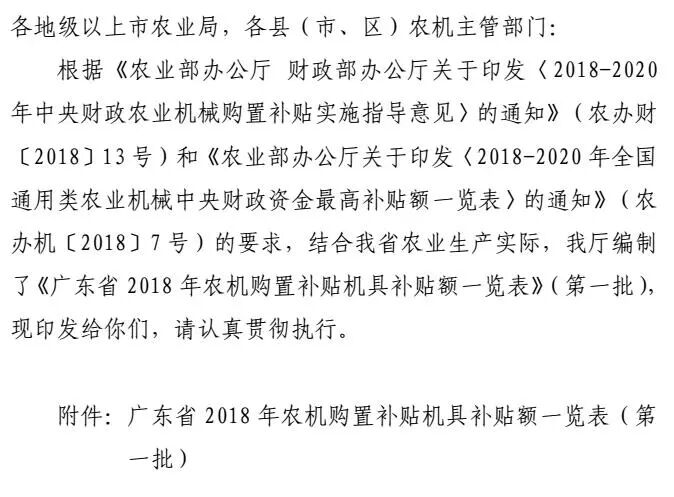 各地级以上市农业局，各县（市、区）农机主管部门：

根据《农业部办公厅 财政部办公厅关于印发〈2018-2020年中央财政农业机械购置补贴实施指导意见〉的通知》（农办财〔2018〕13号）和《农业部办公厅关于印发〈2018-2020年全国通用类农业机械中央财政资金最高补贴额一览表〉的通知》（农办机〔2018〕7号）的要求，结合我省农业生产实际，我厅编制了《广东省2018年农机购置补贴机具补贴额一览表》（第一批），现印发给你们，请认真贯彻执行。

附件：广东省2018年农机购置补贴机具补贴额一览表（第一批）